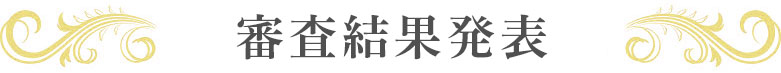 審査結果発表